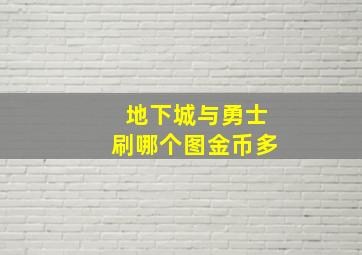 地下城与勇士
刷哪个图金币多